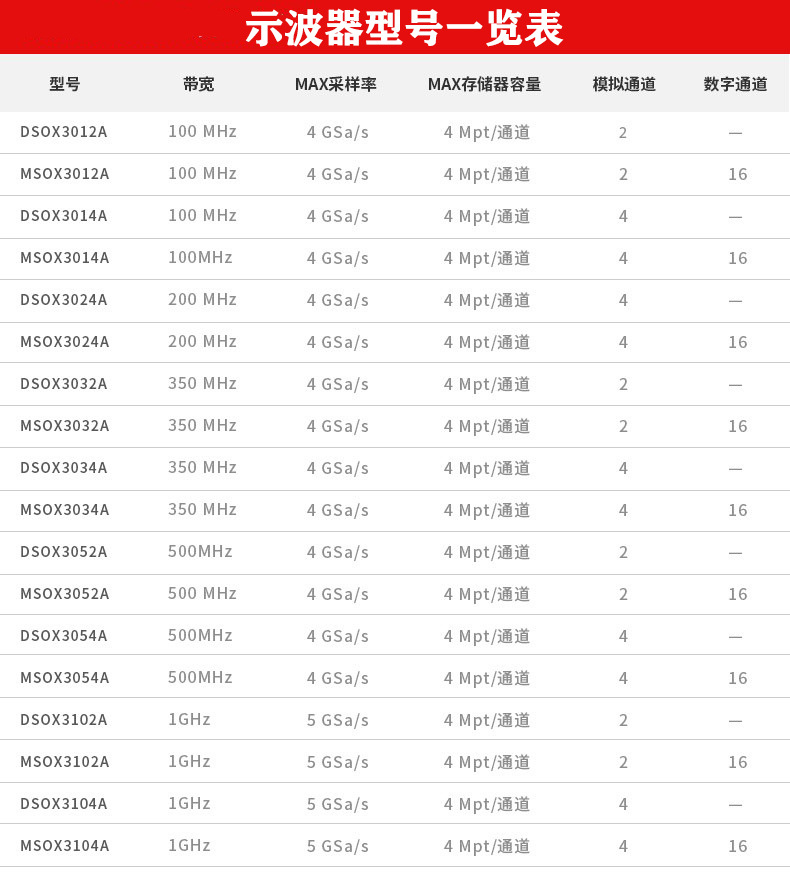 示波器型号一览表

| 型号 | 带宽 | MAX采样率 | MAX存储器容量 | 模拟通道 | 数字通道 |
|---|---|---|---|---|---|
| DSOX3012A | 100 MHz | 4 GSa/s | 4 Mpt/通道 | 2 | — |
| MSOX3012A | 100 MHz | 4 GSa/s | 4 Mpt/通道 | 2 | 16 |
| DSOX3014A | 100 MHz | 4 GSa/s | 4 Mpt/通道 | 4 | — |
| MSOX3014A | 100MHz | 4 GSa/s | 4 Mpt/通道 | 4 | 16 |
| DSOX3024A | 200 MHz | 4 GSa/s | 4 Mpt/通道 | 4 | — |
| MSOX3024A | 200 MHz | 4 GSa/s | 4 Mpt/通道 | 4 | 16 |
| DSOX3032A | 350 MHz | 4 GSa/s | 4 Mpt/通道 | 2 | — |
| MSOX3032A | 350 MHz | 4 GSa/s | 4 Mpt/通道 | 2 | 16 |
| DSOX3034A | 350 MHz | 4 GSa/s | 4 Mpt/通道 | 4 | — |
| MSOX3034A | 350 MHz | 4 GSa/s | 4 Mpt/通道 | 4 | 16 |
| DSOX3052A | 500MHz | 4 GSa/s | 4 Mpt/通道 | 2 | — |
| MSOX3052A | 500 MHz | 4 GSa/s | 4 Mpt/通道 | 2 | 16 |
| DSOX3054A | 500MHz | 4 GSa/s | 4 Mpt/通道 | 4 | — |
| MSOX3054A | 500MHz | 4 GSa/s | 4 Mpt/通道 | 4 | 16 |
| DSOX3102A | 1GHz | 5 GSa/s | 4 Mpt/通道 | 2 | — |
| MSOX3102A | 1GHz | 5 GSa/s | 4 Mpt/通道 | 2 | 16 |
| DSOX3104A | 1GHz | 5 GSa/s | 4 Mpt/通道 | 4 | — |
| MSOX3104A | 1GHz | 5 GSa/s | 4 Mpt/通道 | 4 | 16 |